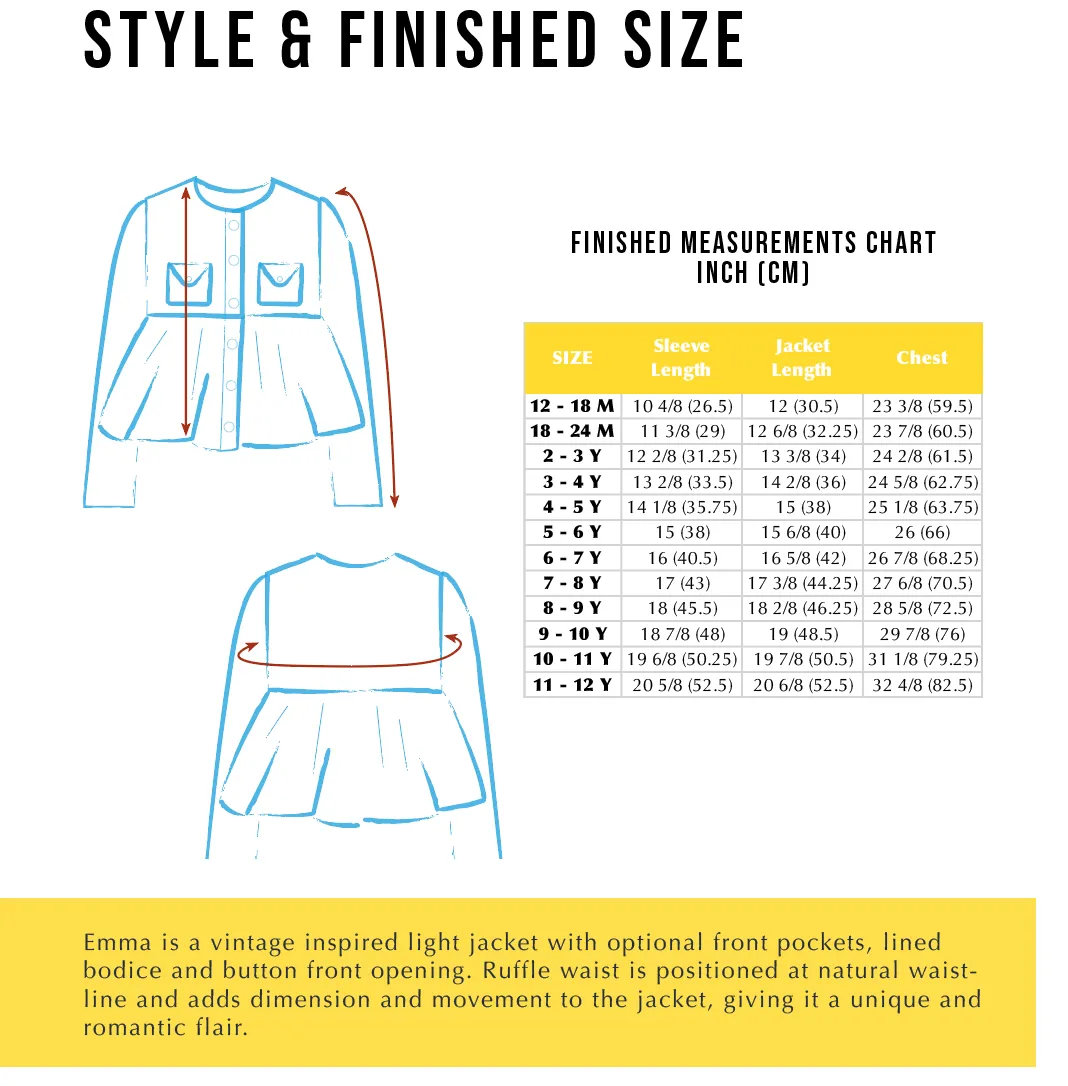 STYLE & FINISHED SIZE

FINISHED MEASUREMENTS CHART
INCH (CM)

| SIZE | Sleeve Length | Jacket Length | Chest |
|---|---|---|---|
| 12 - 18 M | 10 4/8 (26.5) | 12 (30.5) | 23 3/8 (59.5) |
| 18 - 24 M | 11 3/8 (29) | 12 6/8 (32.25) | 23 7/8 (60.5) |
| 2 - 3 Y | 12 2/8 (31.25) | 13 3/8 (34) | 24 2/8 (61.5) |
| 3 - 4 Y | 13 2/8 (33.5) | 14 2/8 (36) | 24 5/8 (62.75) |
| 4 - 5 Y | 14 1/8 (35.75) | 15 (38) | 25 1/8 (63.75) |
| 5 - 6 Y | 15 (38) | 15 6/8 (40) | 26 (66) |
| 6 - 7 Y | 16 (40.5) | 16 5/8 (42) | 26 7/8 (68.25) |
| 7 - 8 Y | 17 (43) | 17 3/8 (44.25) | 27 6/8 (70.5) |
| 8 - 9 Y | 18 (45.5) | 18 2/8 (46.25) | 28 5/8 (72.5) |
| 9 - 10 Y | 18 7/8 (48) | 19 (48.5) | 29 7/8 (76) |
| 10 - 11 Y | 19 6/8 (50.25) | 19 7/8 (50.5) | 31 1/8 (79.25) |
| 11 - 12 Y | 20 5/8 (52.5) | 20 6/8 (52.5) | 32 4/8 (82.5) |

Emma is a vintage inspired light jacket with optional front pockets, lined bodice and button front opening. Ruffle waist is positioned at natural waistline and adds dimension and movement to the jacket, giving it a unique and romantic flair.